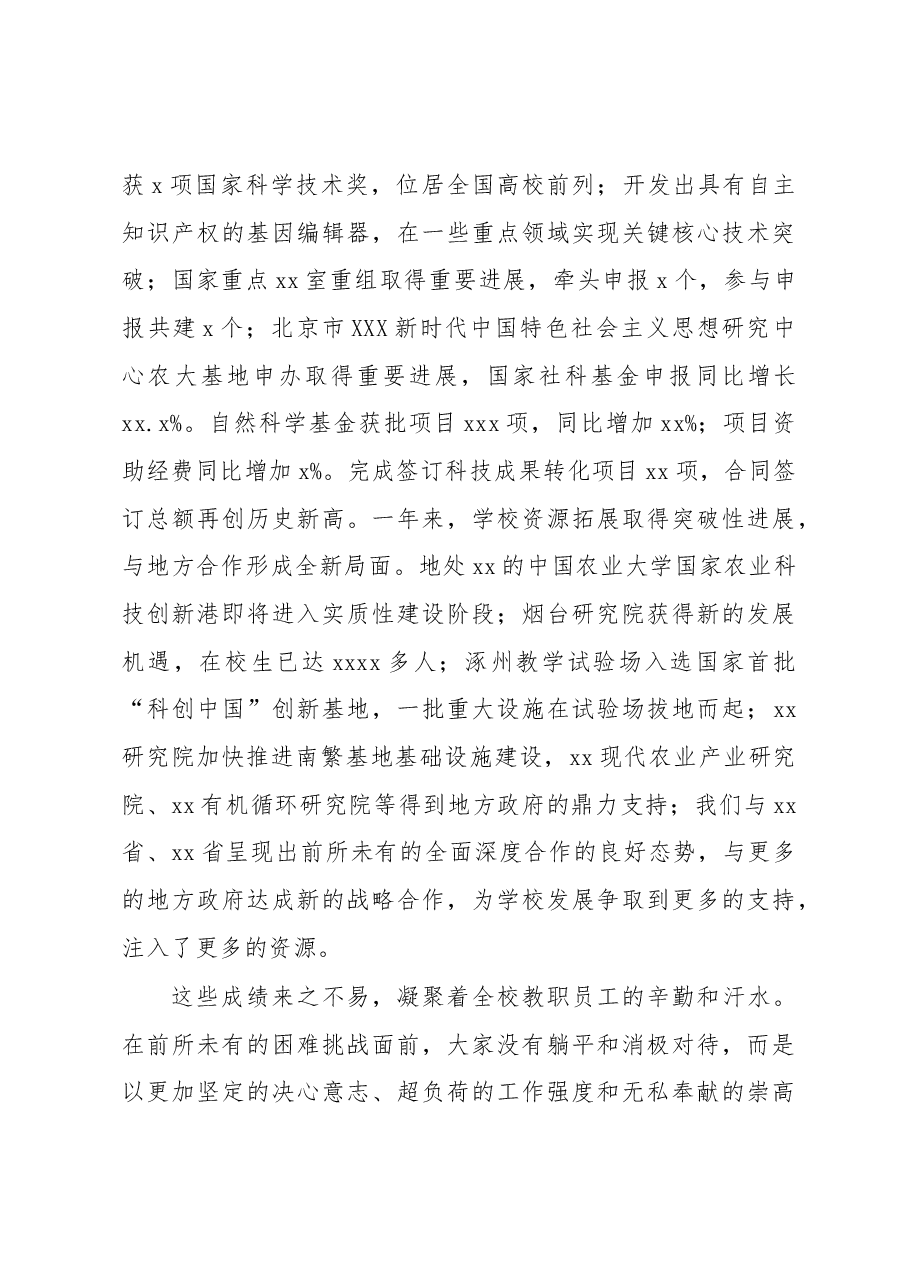 获x项国家科学技术奖，位居全国高校前列；开发出具有自主知识产权的基因编辑器，在一些重点领域实现关键核心技术突破；国家重点xx室重组取得重要进展，牵头申报x个，参与申报共建x个；北京市XXX新时代中国特色社会主义思想研究中心农大基地申办取得重要进展，国家社科基金申报同比增长xx.x%。自然科学基金获批项目xxx项，同比增加xx%；项目资助经费同比增加x%。完成签订科技成果转化项目xx项，合同签订总额再创历史新高。一年来，学校资源拓展取得突破性进展，与地方合作形成全新局面。地处xx的中国农业大学国家农业科技创新港即将进入实质性建设阶段；烟台研究院获得新的发展机遇，在校生已达xxxx多人；涿州教学试验场入选国家首批“科创中国”创新基地，一批重大设施在试验场拔地而起；xx研究院加快推进南繁基地基础设施建设，xx现代农业产业研究院、xx有机循环研究院等得到地方政府的鼎力支持；我们与xx省、xx省呈现出前所未有的全面深度合作的良好态势，与更多的地方政府达成新的战略合作，为学校发展争取到更多的支持，注入了更多的资源。

这些成绩来之不易，凝聚着全校教职员工的辛勤和汗水。在前所未有的困难挑战面前，大家没有躺平和消极对待，而是以更加坚定的决心意志、超负荷的工作强度和无私奉献的崇高